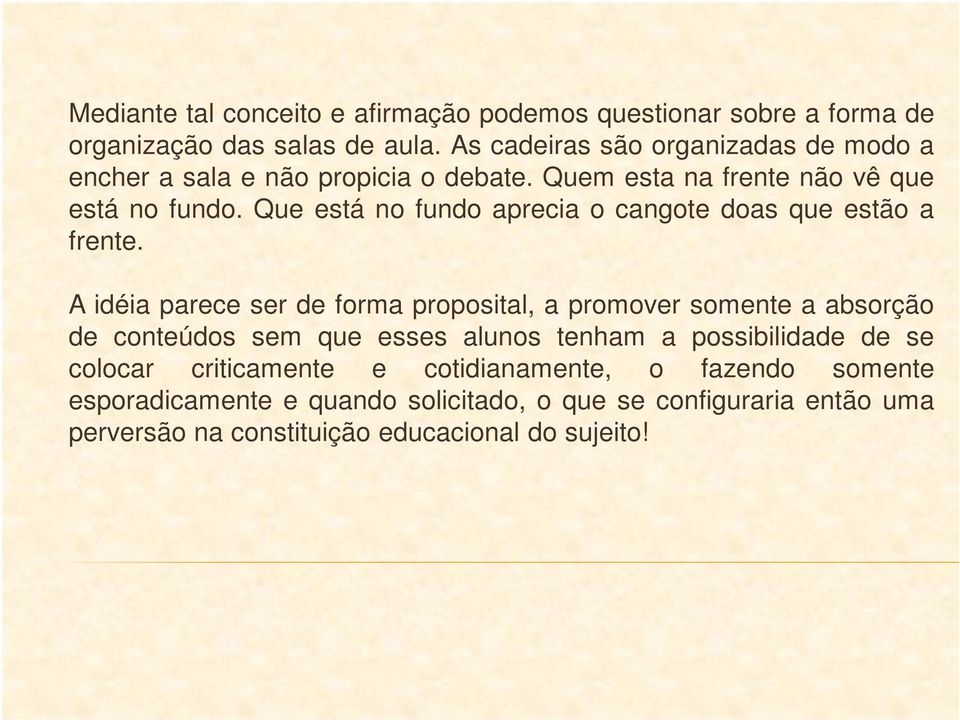 Mediante tal conceito e afirmação podemos questionar sobre a forma de organização das salas de aula. As cadeiras são organizadas de modo a encher a sala e não propicia o debate. Quem esta na frente não vê que está no fundo. Que está no fundo aprecia o cangote doas que estão a frente.

A idéia parece ser de forma proposital, a promover somente a absorção de conteúdos sem que esses alunos tenham a possibilidade de se colocar criticamente e cotidianamente, o fazendo somente esporadicamente e quando solicitado, o que se configuraria então uma perversão na constituição educacional do sujeito!